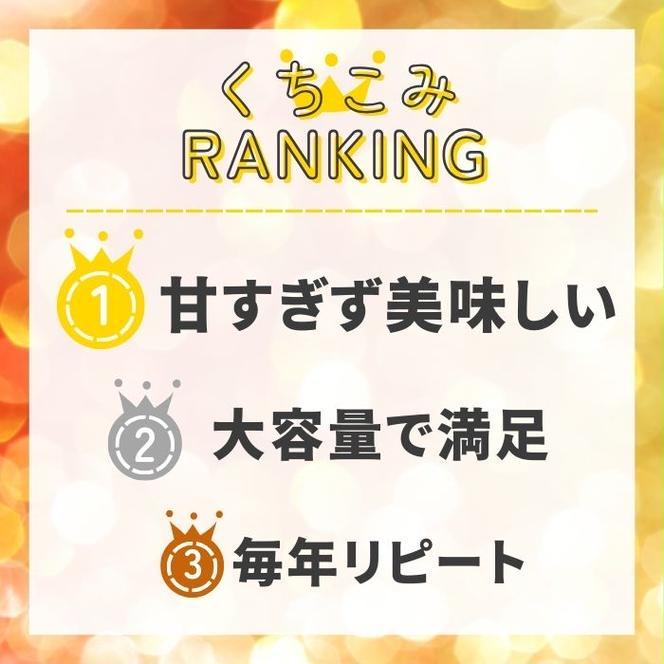 くちこみ
RANKING

1 甘すぎず美味しい

2 大容量で満足

3 毎年リピート